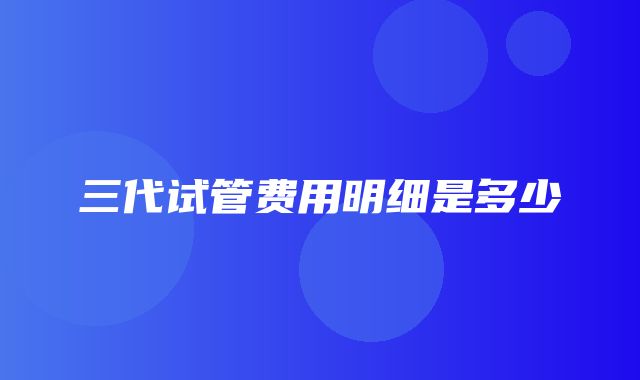 三代试管费用明细是多少